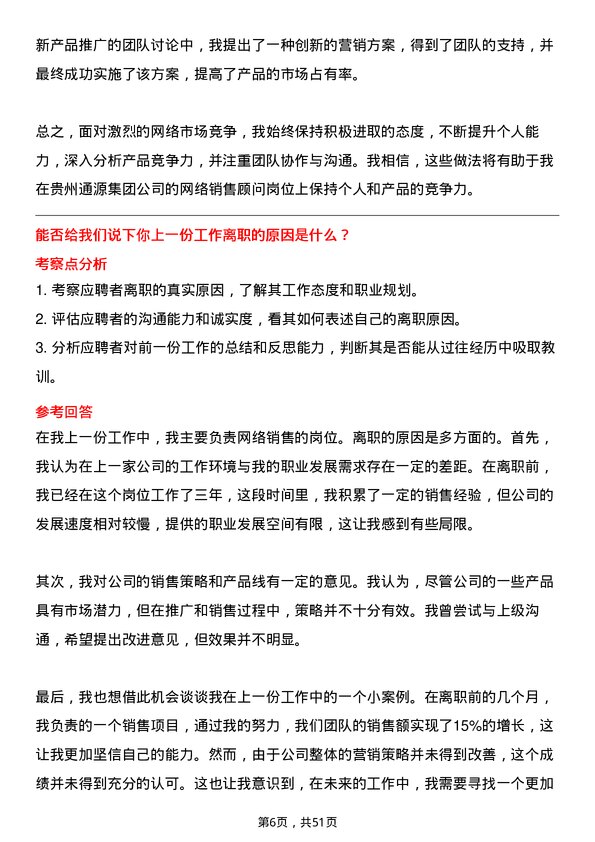 新产品推广的团队讨论中，我提出了一种创新的营销方案，得到了团队的支持，并最终成功实施了该方案，提高了产品的市场占有率。

总之，面对激烈的网络市场竞争，我始终保持积极进取的态度，不断提升个人能力，深入分析产品竞争力，并注重团队协作与沟通。我相信，这些做法将有助于我在贵州通源集团公司的网络销售顾问岗位上保持个人和产品的竞争力。

能否给我们说下你上一份工作离职的原因是什么？

考察点分析

1. 考察应聘者离职的真实原因，了解其工作态度和职业规划。
2. 评估应聘者的沟通能力和诚实度，看其如何表述自己的离职原因。
3. 分析应聘者对前一份工作的总结和反思能力，判断其是否能从过往经历中吸取教训。

参考回答

在我上一份工作中，我主要负责网络销售的岗位。离职的原因是多方面的。首先，我认为在上一家公司的工作环境与我的职业发展需求存在一定的差距。在离职前，我已经在这个岗位工作了三年，这段时间里，我积累了一定的销售经验，但公司的发展速度相对较慢，提供的职业发展空间有限，这让我感到有些局限。

其次，我对公司的销售策略和产品线有一定的意见。我认为，尽管公司的一些产品具有市场潜力，但在推广和销售过程中，策略并不十分有效。我曾尝试与上级沟通，希望提出改进意见，但效果并不明显。

最后，我也想借此机会谈谈我在上一份工作中的一个小案例。在离职前的几个月，我负责的一个销售项目，通过我的努力，我们团队的销售额实现了15%的增长，这让我更加坚信自己的能力。然而，由于公司整体的营销策略并未得到改善，这个成绩并未得到充分的认可。这也让我意识到，在未来的工作中，我需要寻找一个更加

第6页，共51页